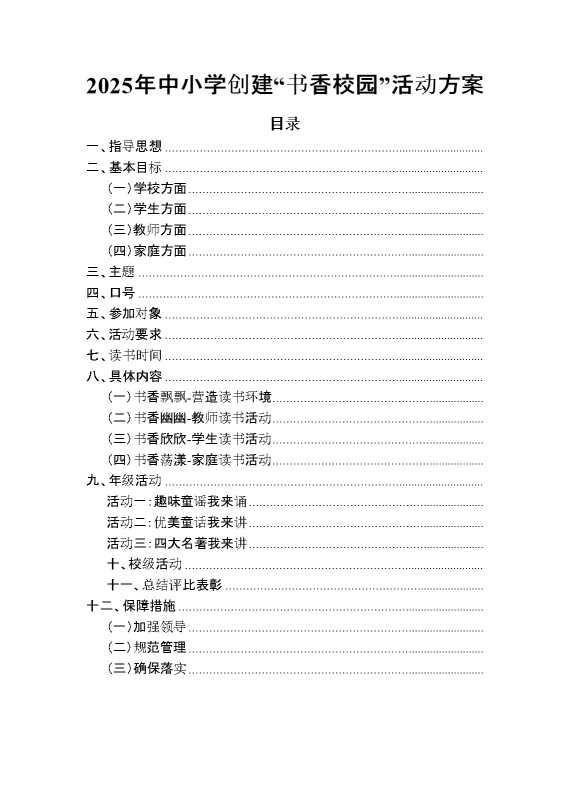 2025年中小学创建“书香校园”活动方案

目录

一、指导思想
二、基本目标
（一）学校方面
（二）学生方面
（三）教师方面
（四）家庭方面
三、主题
四、口号
五、参加对象
六、活动要求
七、读书时间
八、具体内容
（一）书香飘飘-营造读书环境
（二）书香幽幽-教师读书活动
（三）书香欣欣-学生读书活动
（四）书香荡漾-家庭读书活动
九、年级活动
活动一：趣味童谣我来诵
活动二：优美童话我来讲
活动三：四大名著我来讲
十、校级活动
十一、总结评比表彰
十二、保障措施
（一）加强领导
（二）规范管理
（三）确保落实